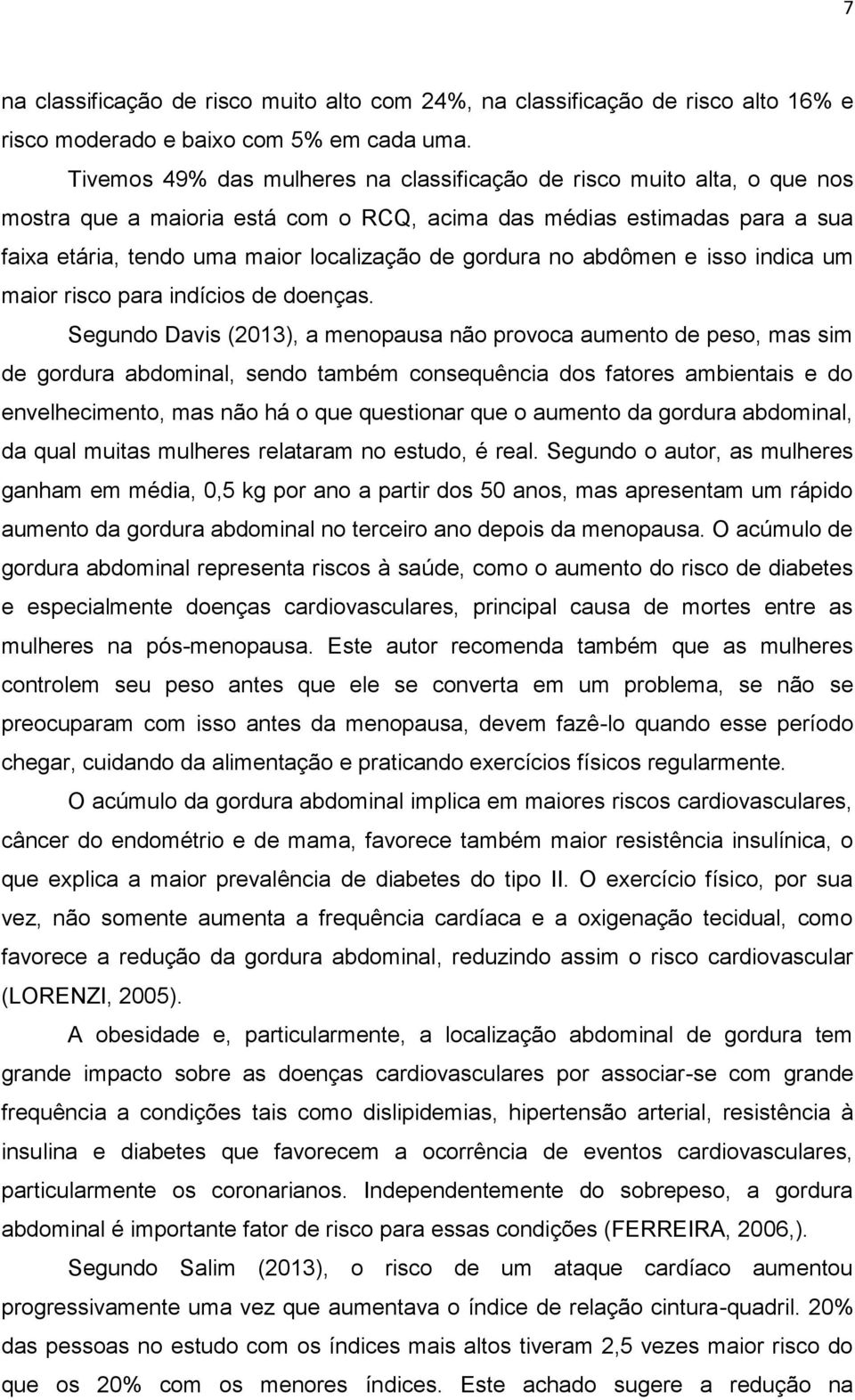 7

na classificação de risco muito alto com 24%, na classificação de risco alto 16% e risco moderado e baixo com 5% em cada uma.

Tivemos 49% das mulheres na classificação de risco muito alta, o que nos mostra que a maioria está com o RCQ, acima das médias estimadas para a sua faixa etária, tendo uma maior localização de gordura no abdômen e isso indica um maior risco para indícios de doenças.

Segundo Davis (2013), a menopausa não provoca aumento de peso, mas sim de gordura abdominal, sendo também consequência dos fatores ambientais e do envelhecimento, mas não há o que questionar que o aumento da gordura abdominal, da qual muitas mulheres relataram no estudo, é real. Segundo o autor, as mulheres ganham em média, 0,5 kg por ano a partir dos 50 anos, mas apresentam um rápido aumento da gordura abdominal no terceiro ano depois da menopausa. O acúmulo de gordura abdominal representa riscos à saúde, como o aumento do risco de diabetes e especialmente doenças cardiovasculares, principal causa de mortes entre as mulheres na pós-menopausa. Este autor recomenda também que as mulheres controlem seu peso antes que ele se converta em um problema, se não se preocuparam com isso antes da menopausa, devem fazê-lo quando esse período chegar, cuidando da alimentação e praticando exercícios físicos regularmente.

O acúmulo da gordura abdominal implica em maiores riscos cardiovasculares, câncer do endométrio e de mama, favorece também maior resistência insulínica, o que explica a maior prevalência de diabetes do tipo II. O exercício físico, por sua vez, não somente aumenta a frequência cardíaca e a oxigenação tecidual, como favorece a redução da gordura abdominal, reduzindo assim o risco cardiovascular (LORENZI, 2005).

A obesidade e, particularmente, a localização abdominal de gordura tem grande impacto sobre as doenças cardiovasculares por associar-se com grande frequência a condições tais como dislipidemias, hipertensão arterial, resistência à insulina e diabetes que favorecem a ocorrência de eventos cardiovasculares, particularmente os coronarianos. Independentemente do sobrepeso, a gordura abdominal é importante fator de risco para essas condições (FERREIRA, 2006,).

Segundo Salim (2013), o risco de um ataque cardíaco aumentou progressivamente uma vez que aumentava o índice de relação cintura-quadril. 20% das pessoas no estudo com os índices mais altos tiveram 2,5 vezes maior risco do que os 20% com os menores índices. Este achado sugere a redução na